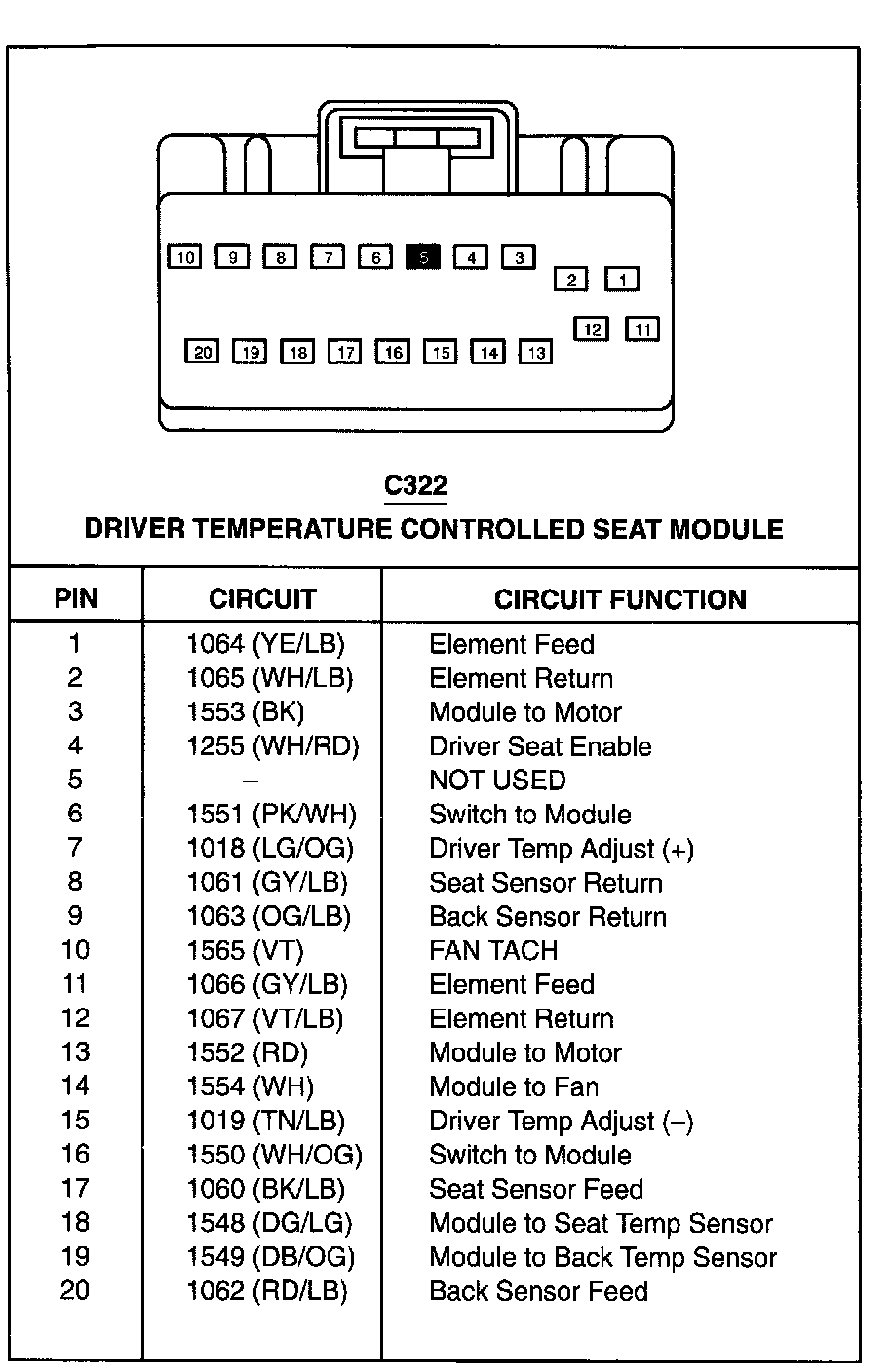 10 9 8 7 6 5 4 3 2 1
12 11
20 19 18 17 16 15 14 13

C322
DRIVER TEMPERATURE CONTROLLED SEAT MODULE

| PIN | CIRCUIT | CIRCUIT FUNCTION |
|---|---|---|
| 1 | 1064 (YE/LB) | Element Feed |
| 2 | 1065 (WH/LB) | Element Return |
| 3 | 1553 (BK) | Module to Motor |
| 4 | 1255 (WH/RD) | Driver Seat Enable |
| 5 | – | NOT USED |
| 6 | 1551 (PK/WH) | Switch to Module |
| 7 | 1018 (LG/OG) | Driver Temp Adjust (+) |
| 8 | 1061 (GY/LB) | Seat Sensor Return |
| 9 | 1063 (OG/LB) | Back Sensor Return |
| 10 | 1565 (VT) | FAN TACH |
| 11 | 1066 (GY/LB) | Element Feed |
| 12 | 1067 (VT/LB) | Element Return |
| 13 | 1552 (RD) | Module to Motor |
| 14 | 1554 (WH) | Module to Fan |
| 15 | 1019 (TN/LB) | Driver Temp Adjust (–) |
| 16 | 1550 (WH/OG) | Switch to Module |
| 17 | 1060 (BK/LB) | Seat Sensor Feed |
| 18 | 1548 (DG/LG) | Module to Seat Temp Sensor |
| 19 | 1549 (DB/OG) | Module to Back Temp Sensor |
| 20 | 1062 (RD/LB) | Back Sensor Feed |